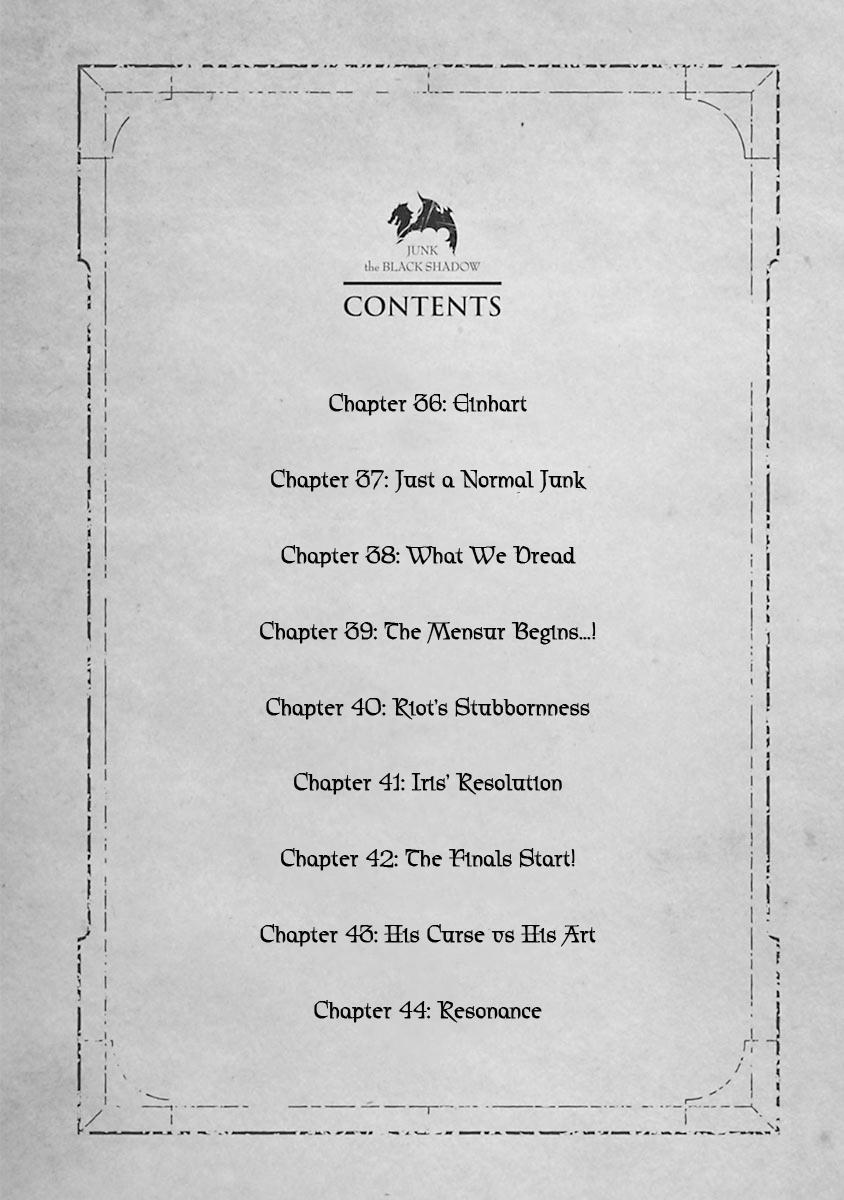 JUNK
the BLACK SHADOW

CONTENTS

Chapter 36: Einhart

Chapter 37: Just a Normal Junk

Chapter 38: What We Dread

Chapter 39: The Mensur Begins...!

Chapter 40: Riot's Stubbornness

Chapter 41: Iris' Resolution

Chapter 42: The Finals Start!

Chapter 43: His Curse vs His Art

Chapter 44: Resonance